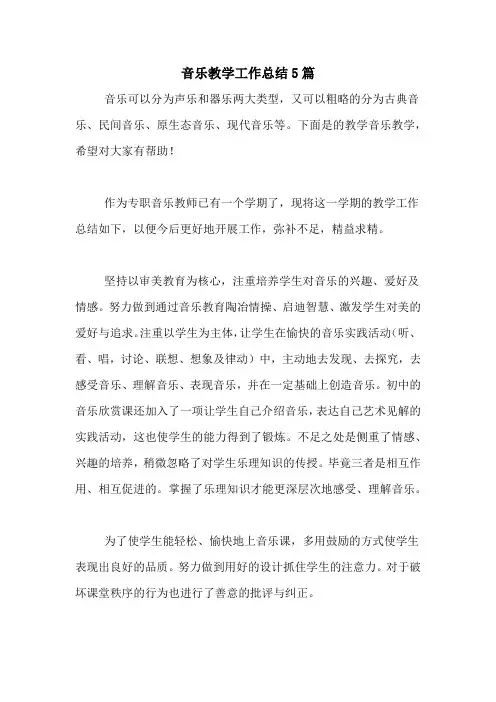 音乐教学工作总结5篇

音乐可以分为声乐和器乐两大类型，又可以粗略的分为古典音乐、民间音乐、原生态音乐、现代音乐等。下面是的教学音乐教学，希望对大家有帮助！

作为专职音乐教师已有一个学期了，现将这一学期的教学工作总结如下，以便今后更好地开展工作，弥补不足，精益求精。

坚持以审美教育为核心，注重培养学生对音乐的兴趣、爱好及情感。努力做到通过音乐教育陶冶情操、启迪智慧、激发学生对美的爱好与追求。注重以学生为主体，让学生在愉快的音乐实践活动（听、看、唱，讨论、联想、想象及律动）中，主动地去发现、去探究，去感受音乐、理解音乐、表现音乐，并在一定基础上创造音乐。初中的音乐欣赏课还加入了一项让学生自己介绍音乐，表达自己艺术见解的实践活动，这也使学生的能力得到了锻炼。不足之处是侧重了情感、兴趣的培养，稍微忽略了对学生乐理知识的传授。毕竟三者是相互作用、相互促进的。掌握了乐理知识才能更深层次地感受、理解音乐。

为了使学生能轻松、愉快地上音乐课，多用鼓励的方式使学生表现出良好的品质。努力做到用好的设计抓住学生的注意力。对于破坏课堂秩序的行为也进行了善意的批评与纠正。